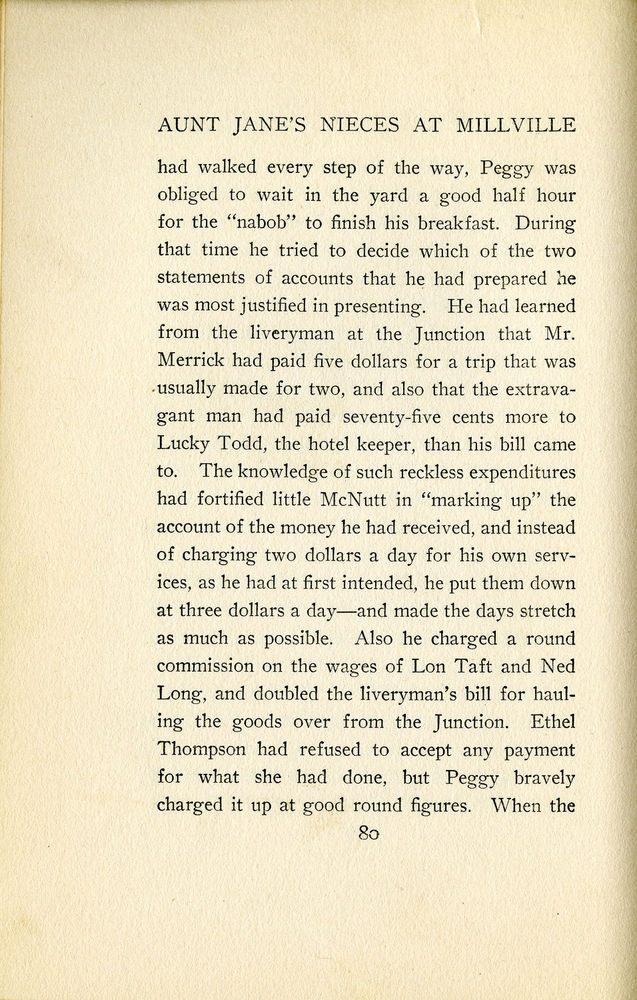 AUNT JANE'S NIECES AT MILLVILLE

had walked every step of the way, Peggy was obliged to wait in the yard a good half hour for the "nabob" to finish his breakfast. During that time he tried to decide which of the two statements of accounts that he had prepared he was most justified in presenting. He had learned from the liveryman at the Junction that Mr. Merrick had paid five dollars for a trip that was usually made for two, and also that the extravagant man had paid seventy-five cents more to Lucky Todd, the hotel keeper, than his bill came to. The knowledge of such reckless expenditures had fortified little McNutt in "marking up" the account of the money he had received, and instead of charging two dollars a day for his own services, as he had at first intended, he put them down at three dollars a day—and made the days stretch as much as possible. Also he charged a round commission on the wages of Lon Taft and Ned Long, and doubled the liveryman's bill for hauling the goods over from the Junction. Ethel Thompson had refused to accept any payment for what she had done, but Peggy bravely charged it up at good round figures. When the

80